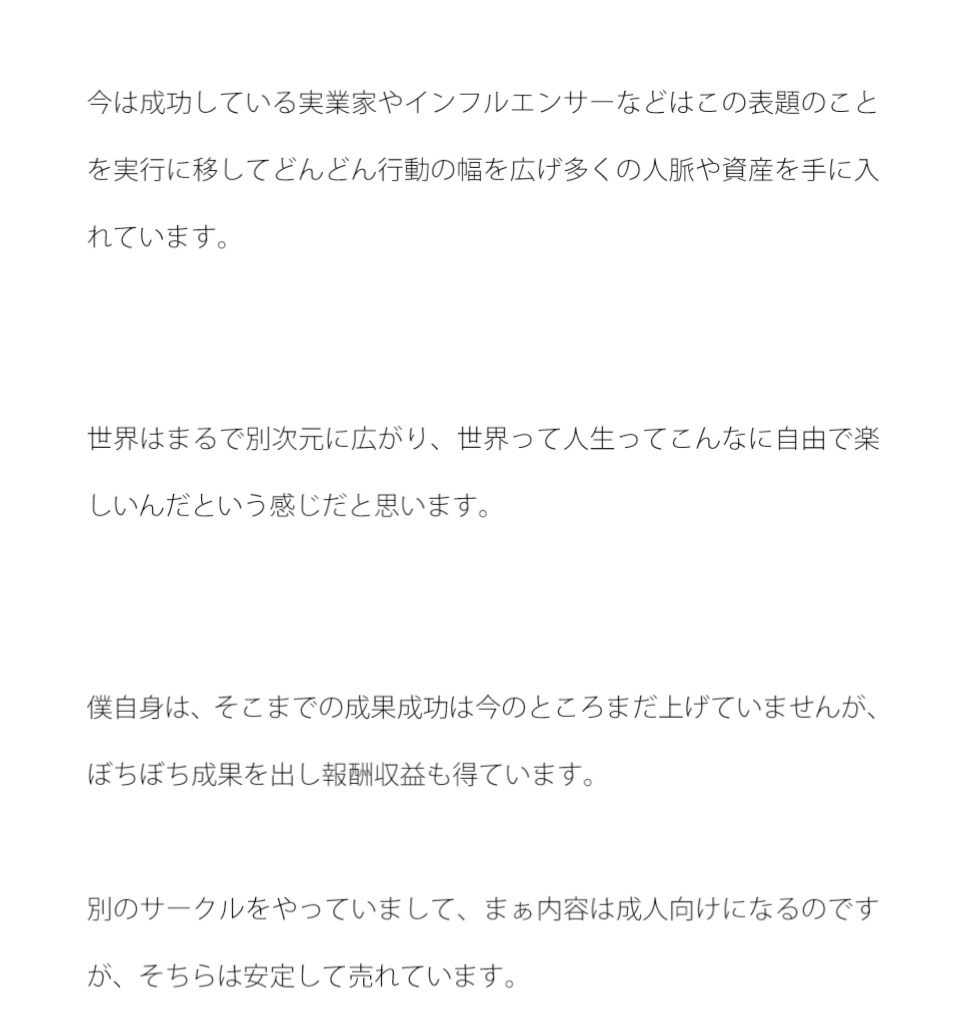 今は成功している実業家やインフルエンサーなどはこの表題のことを実行に移してどんどん行動の幅を広げ多くの人脈や資産を手に入れています。

世界はまるで別次元に広がり、世界って人生ってこんなに自由で楽しいんだという感じだと思います。

僕自身は、そこまでの成果成功は今のところまだ上げていませんが、ぼちぼち成果を出し報酬収益も得ています。

別のサークルをやっていまして、まぁ内容は成人向けになるのですが、そちらは安定して売れています。